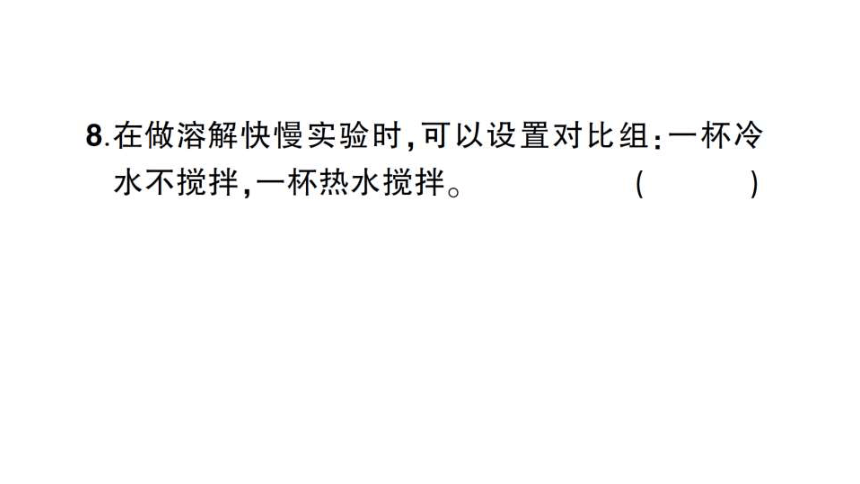 8.在做溶解快慢实验时,可以设置对比组:一杯冷水不搅拌,一杯热水搅拌。 (　　)